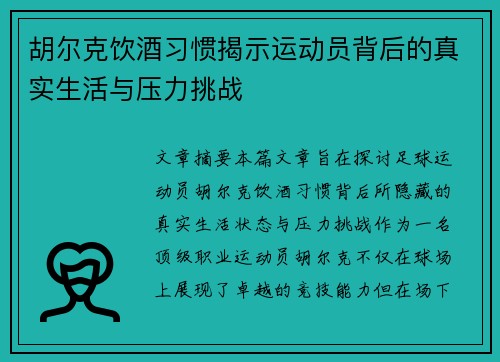 胡尔克饮酒习惯揭示运动员背后的真实生活与压力挑战

文章摘要本篇文章旨在探讨足球运动员胡尔克饮酒习惯背后所隐藏的真实生活状态与压力挑战作为一名顶级职业运动员胡尔克不仅在球场上展现了卓越的竞技能力但在场下